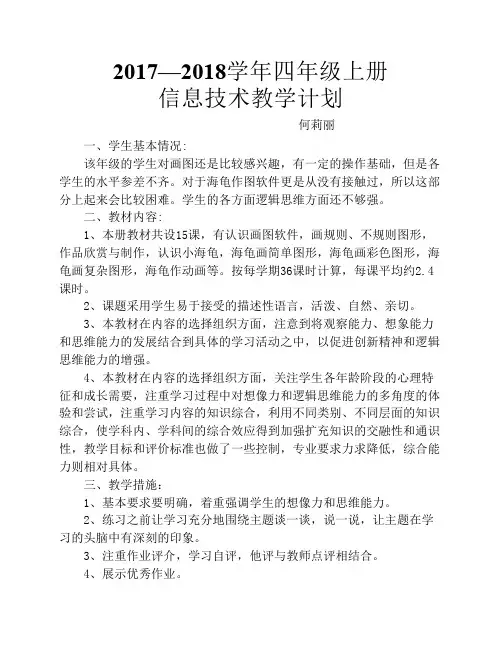 2017—2018学年四年级上册
信息技术教学计划

何莉丽

一、学生基本情况：

该年级的学生对画图还是比较感兴趣，有一定的操作基础，但是各学生的水平参差不齐。对于海龟作图软件更是从没有接触过，所以这部分上起来会比较困难。学生的各方面逻辑思维方面还不够强。

二、教材内容：

1、本册教材共设15课，有认识画图软件，画规则、不规则图形，作品欣赏与制作，认识小海龟，海龟画简单图形，海龟画彩色图形，海龟画复杂图形，海龟作动画等。按每学期36课时计算，每课平均约2.4课时。

2、课题采用学生易于接受的描述性语言，活泼、自然、亲切。

3、本教材在内容的选择组织方面，注意到将观察能力、想象能力和思维能力的发展结合到具体的学习活动之中，以促进创新精神和逻辑思维能力的增强。

4、本教材在内容的选择组织方面，关注学生各年龄阶段的心理特征和成长需要，注重学习过程中对想像力和逻辑思维能力的多角度的体验和尝试，注重学习内容的知识综合，利用不同类别、不同层面的知识综合，使学科内、学科间的综合效应得到加强扩充知识的交融性和通识性，教学目标和评价标准也做了一些控制，专业要求力求降低，综合能力则相对具体。

三、教学措施：

1、基本要求要明确，着重强调学生的想像力和思维能力。

2、练习之前让学习充分地围绕主题谈一谈，说一说，让主题在学习的头脑中有深刻的印象。

3、注重作业评介，学习自评，他评与教师点评相结合。

4、展示优秀作业。